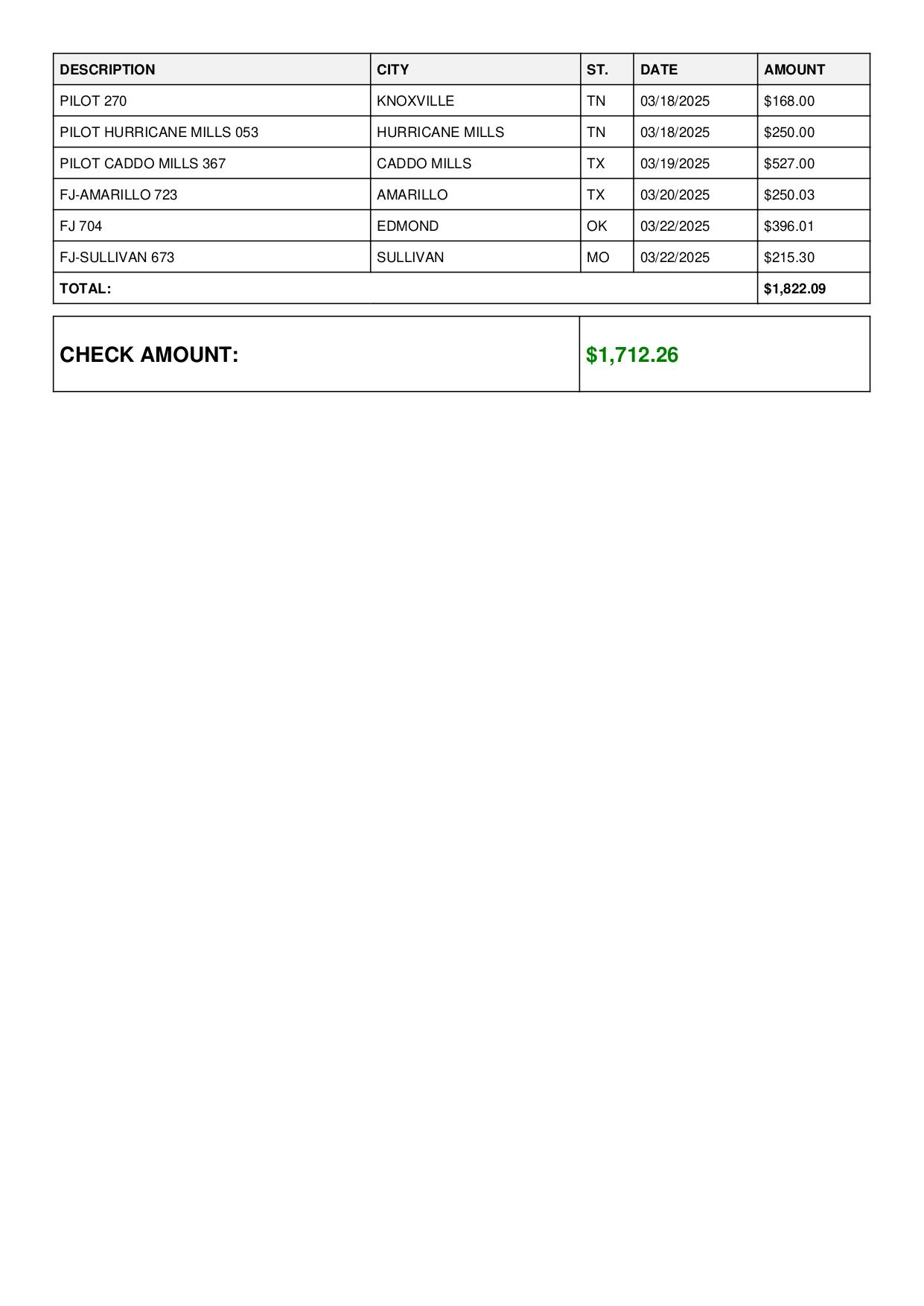 | DESCRIPTION | CITY | ST. | DATE | AMOUNT |
|---|---|---|---|---|
| PILOT 270 | KNOXVILLE | TN | 03/18/2025 | \$168.00 |
| PILOT HURRICANE MILLS 053 | HURRICANE MILLS | TN | 03/18/2025 | \$250.00 |
| PILOT CADDO MILLS 367 | CADDO MILLS | TX | 03/19/2025 | \$527.00 |
| FJ-AMARILLO 723 | AMARILLO | TX | 03/20/2025 | \$250.03 |
| FJ 704 | EDMOND | OK | 03/22/2025 | \$396.01 |
| FJ-SULLIVAN 673 | SULLIVAN | MO | 03/22/2025 | \$215.30 |
| TOTAL: | | | | \$1,822.09 |

| CHECK AMOUNT: | \$1,712.26 |
|---|---|